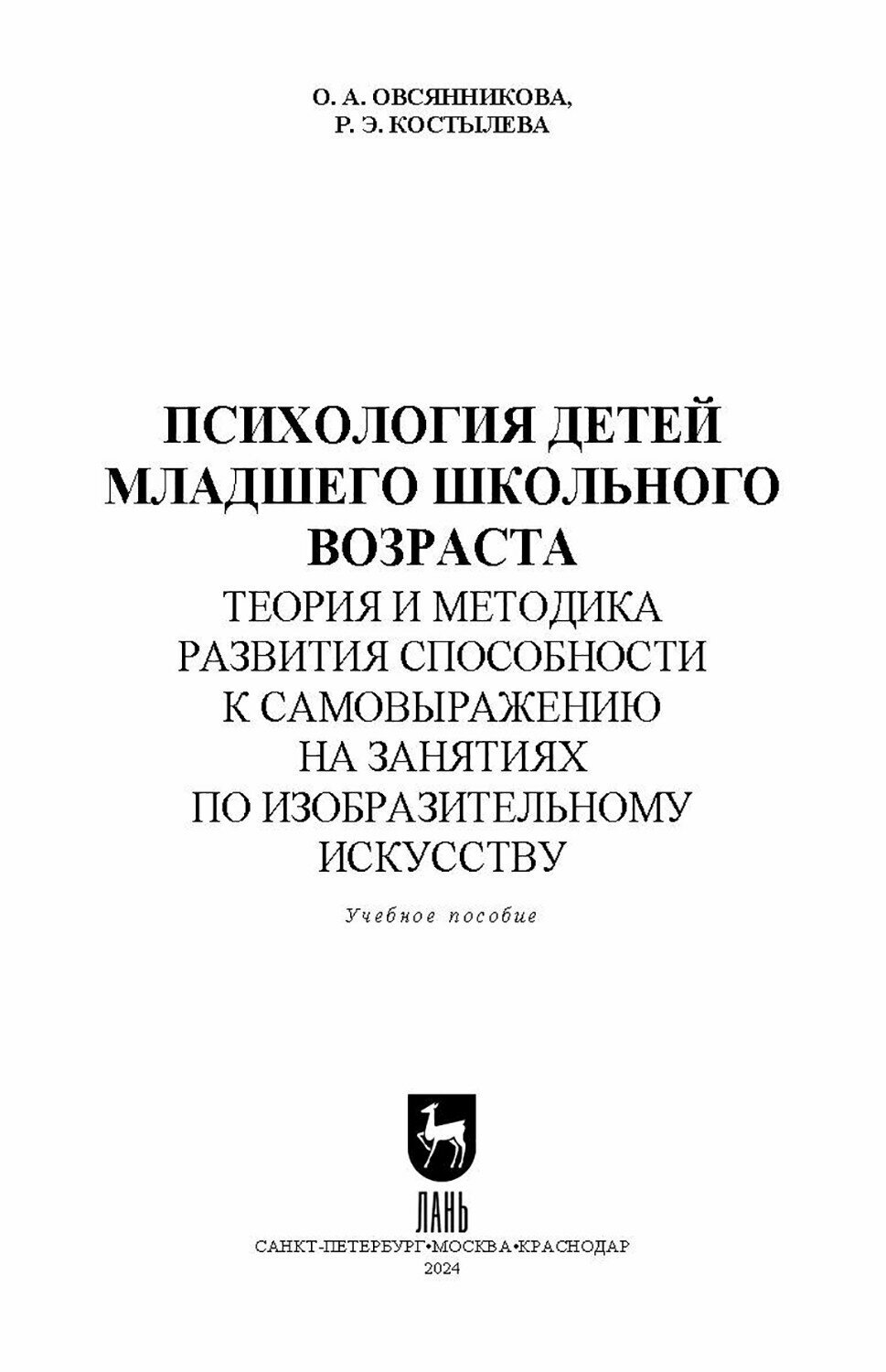 О. А. ОВСЯННИКОВА,
Р. Э. КОСТЫЛЕВА

ПСИХОЛОГИЯ ДЕТЕЙ МЛАДШЕГО ШКОЛЬНОГО ВОЗРАСТА
ТЕОРИЯ И МЕТОДИКА РАЗВИТИЯ СПОСОБНОСТИ К САМОВЫРАЖЕНИЮ НА ЗАНЯТИЯХ ПО ИЗОБРАЗИТЕЛЬНОМУ ИСКУССТВУ

Учебное пособие

ЛАНЬ

САНКТ-ПЕТЕРБУРГ•МОСКВА•КРАСНОДАР
2024